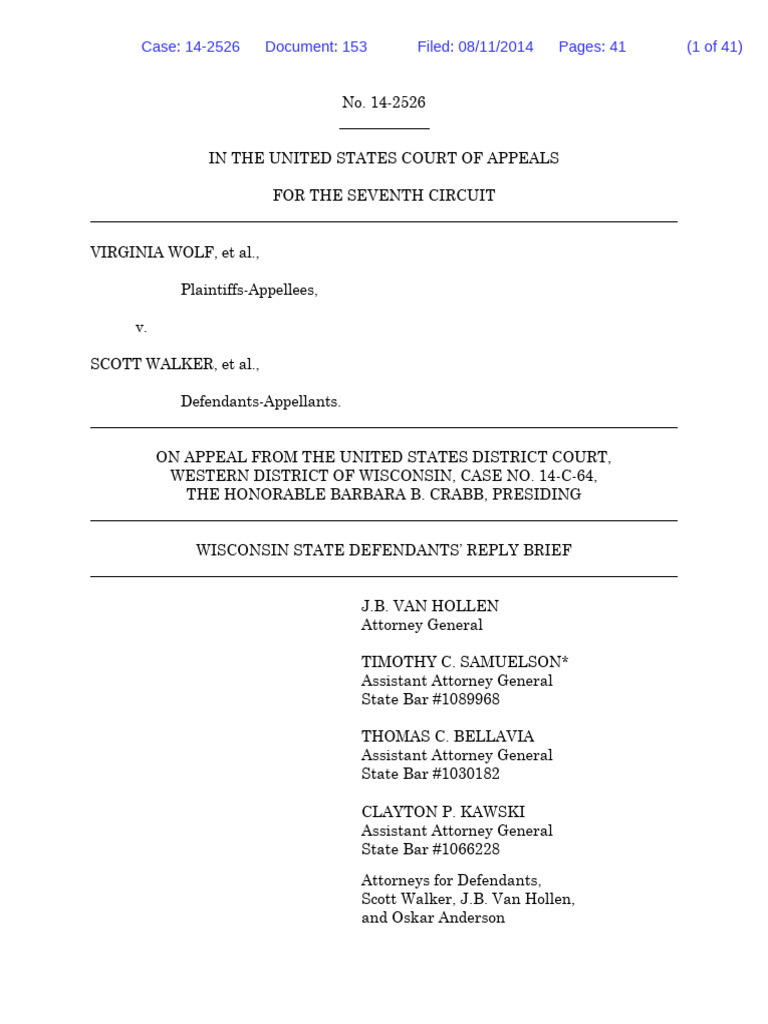 Case: 14-2526 Document: 153 Filed: 08/11/2014 Pages: 41 (1 of 41)

No. 14-2526

IN THE UNITED STATES COURT OF APPEALS

FOR THE SEVENTH CIRCUIT

VIRGINIA WOLF, et al.,

Plaintiffs-Appellees,

v.

SCOTT WALKER, et al.,

Defendants-Appellants.

ON APPEAL FROM THE UNITED STATES DISTRICT COURT, WESTERN DISTRICT OF WISCONSIN, CASE NO. 14-C-64, THE HONORABLE BARBARA B. CRABB, PRESIDING

WISCONSIN STATE DEFENDANTS' REPLY BRIEF

J.B. VAN HOLLEN
Attorney General

TIMOTHY C. SAMUELSON*
Assistant Attorney General
State Bar #1089968

THOMAS C. BELLAVIA
Assistant Attorney General
State Bar #1030182

CLAYTON P. KAWSKI
Assistant Attorney General
State Bar #1066228

Attorneys for Defendants, Scott Walker, J.B. Van Hollen, and Oskar Anderson